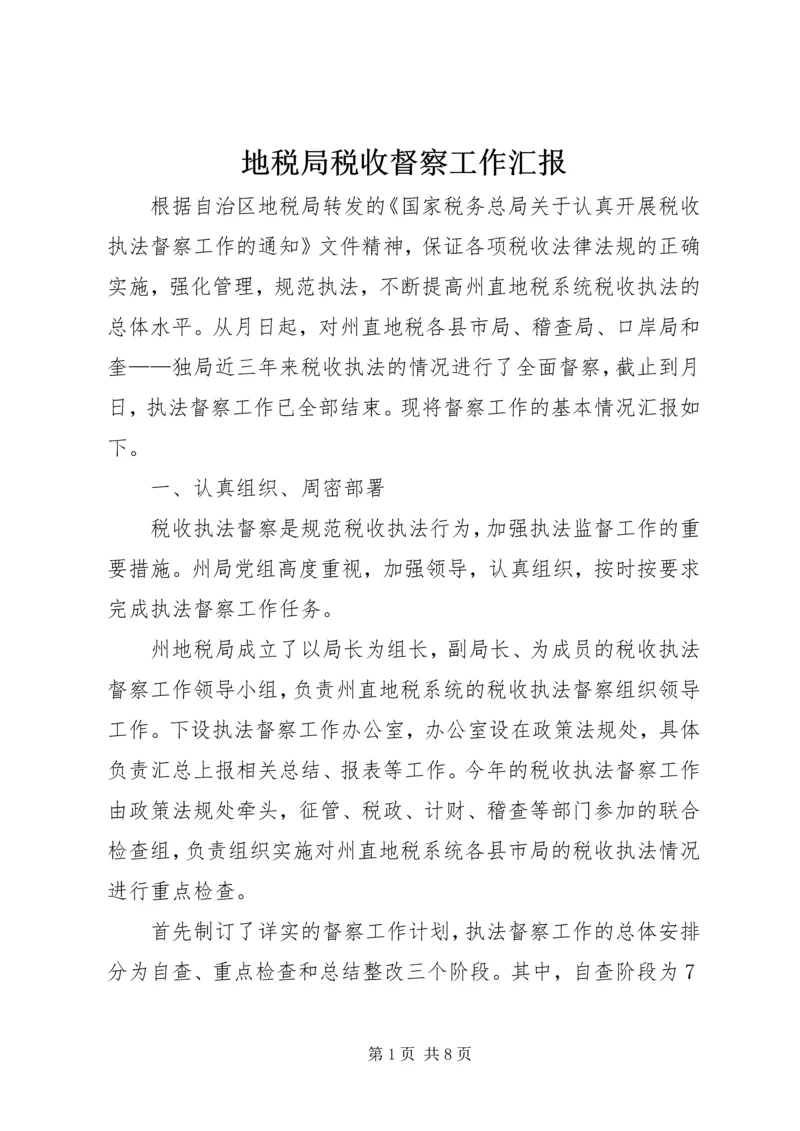 地税局税收督察工作汇报

根据自治区地税局转发的《国家税务总局关于认真开展税收执法督察工作的通知》文件精神，保证各项税收法律法规的正确实施，强化管理，规范执法，不断提高州直地税系统税收执法的总体水平。从月日起，对州直地税各县市局、稽查局、口岸局和奎——独局近三年来税收执法的情况进行了全面督察，截止到月日，执法督察工作已全部结束。现将督察工作的基本情况汇报如下。

一、认真组织、周密部署

税收执法督察是规范税收执法行为，加强执法监督工作的重要措施。州局党组高度重视，加强领导，认真组织，按时按要求完成执法督察工作任务。

州地税局成立了以局长为组长，副局长、为成员的税收执法督察工作领导小组，负责州直地税系统的税收执法督察组织领导工作。下设执法督察工作办公室，办公室设在政策法规处，具体负责汇总上报相关总结、报表等工作。今年的税收执法督察工作由政策法规处牵头，征管、税政、计财、稽查等部门参加的联合检查组，负责组织实施对州直地税系统各县市局的税收执法情况进行重点检查。

首先制订了详实的督察工作计划，执法督察工作的总体安排分为自查、重点检查和总结整改三个阶段。其中，自查阶段为7

第1页 共8页